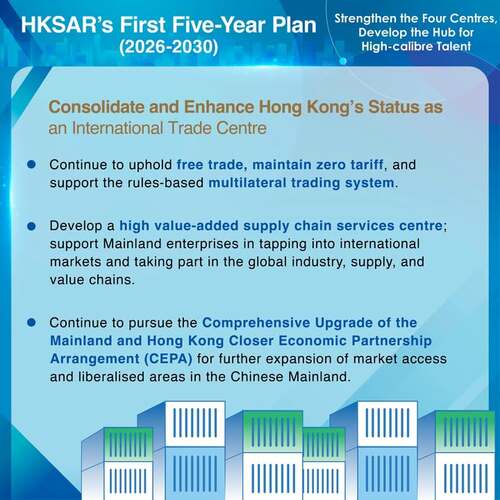 HKSAR's First Five-Year Plan
(2026-2030)

Strengthen the Four Centres, Develop the Hub for High-calibre Talent

Consolidate and Enhance Hong Kong's Status as an International Trade Centre

● Continue to uphold free trade, maintain zero tariff, and support the rules-based multilateral trading system.

● Develop a high value-added supply chain services centre; support Mainland enterprises in tapping into international markets and taking part in the global industry, supply, and value chains.

● Continue to pursue the Comprehensive Upgrade of the Mainland and Hong Kong Closer Economic Partnership Arrangement (CEPA) for further expansion of market access and liberalised areas in the Chinese Mainland.